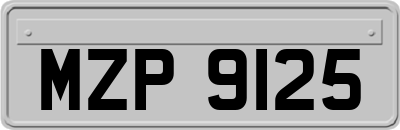 MZP 9125